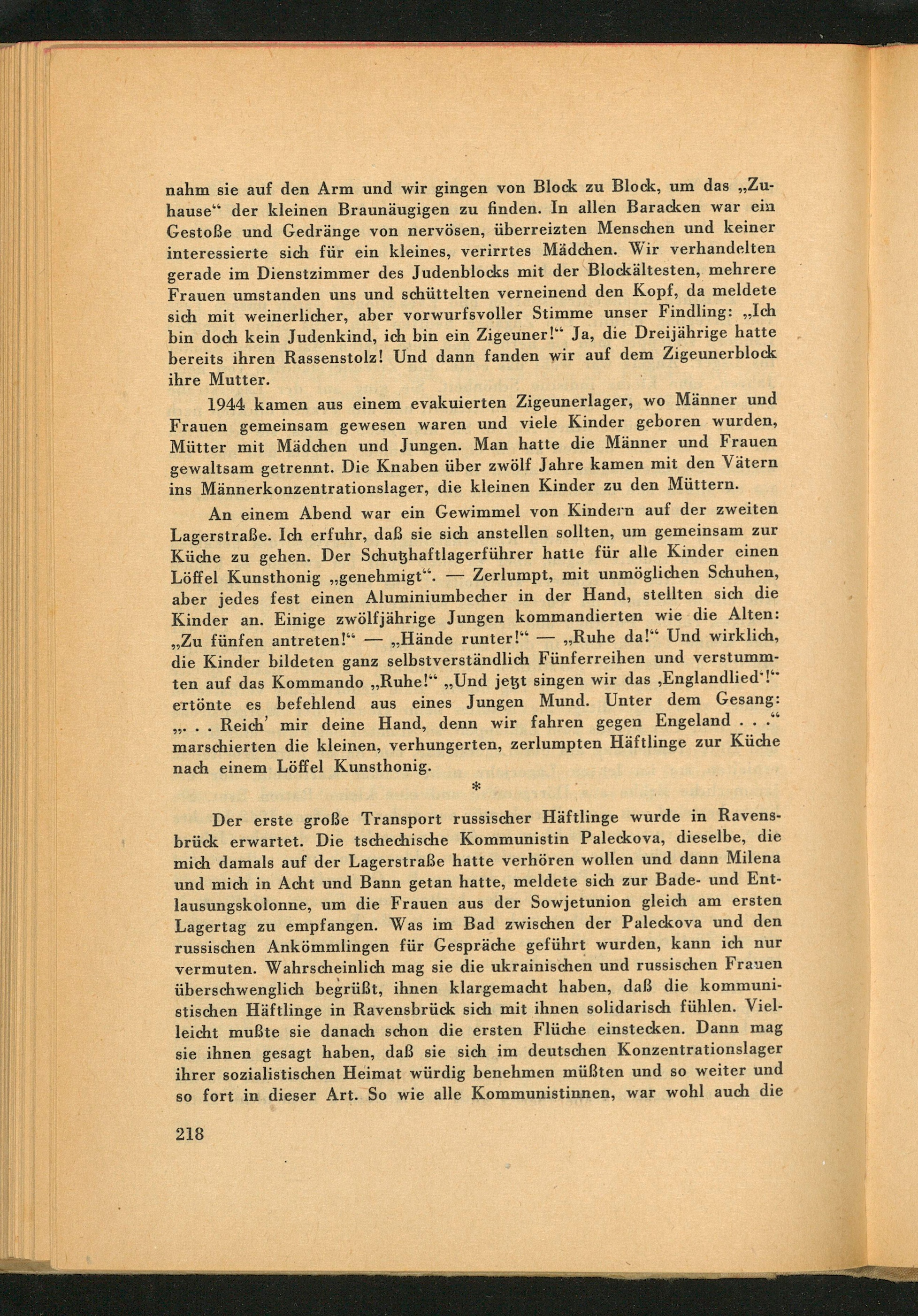 nahm sie auf den Arm und wir gingen von Block zu Block, um das „Zuhause“ der kleinen Braunäugigen zu finden. In allen Baracken war ein Gestoße und Gedränge von nervösen, überreizten Menschen und keiner interessierte sich für ein kleines, verirrtes Mädchen. Wir verhandelten gerade im Dienstzimmer des Judenblocks mit der Blockältesten, mehrere Frauen umstanden uns und schüttelten verneinend den Kopf, da meldete sich mit weinerlicher, aber vorwurfsvoller Stimme unser Findling: „Ich bin doch kein Judenkind, ich bin ein Zigeuner!“ Ja, die Dreijährige hatte bereits ihren Rassenstolz! Und dann fanden wir auf dem Zigeunerblock ihre Mutter.

1944 kamen aus einem evakuierten Zigeunerlager, wo Männer und Frauen gemeinsam gewesen waren und viele Kinder geboren wurden, Mütter mit Mädchen und Jungen. Man hatte die Männer und Frauen gewaltsam getrennt. Die Knaben über zwölf Jahre kamen mit den Vätern ins Männerkonzentrationslager, die kleinen Kinder zu den Müttern.

An einem Abend war ein Gewimmel von Kindern auf der zweiten Lagerstraße. Ich erfuhr, daß sie sich anstellen sollten, um gemeinsam zur Küche zu gehen. Der Schutzhaftlagerführer hatte für alle Kinder einen Löffel Kunsthonig „genehmigt“. — Zerlumpt, mit unmöglichen Schuhen, aber jedes fest einen Aluminiumbecher in der Hand, stellten sich die Kinder an. Einige zwölfjährige Jungen kommandierten wie die Alten: „Zu fünfen antreten!“ — „Hände runter!“ — „Ruhe da!“ Und wirklich, die Kinder bildeten ganz selbstverständlich Fünferreihen und verstummten auf das Kommando „Ruhe!“ „Und jetzt singen wir das ‚Englandlied‘!“ ertönte es befehlend aus eines Jungen Mund. Unter dem Gesang: „. . . Reich’ mir deine Hand, denn wir fahren gegen Engeland . . .“ marschierten die kleinen, verhungerten, zerlumpten Häftlinge zur Küche nach einem Löffel Kunsthonig.

*

Der erste große Transport russischer Häftlinge wurde in Ravensbrück erwartet. Die tschechische Kommunistin Paleckova, dieselbe, die mich damals auf der Lagerstraße hatte verhören wollen und dann Milena und mich in Acht und Bann getan hatte, meldete sich zur Bade- und Entlausungskolonne, um die Frauen aus der Sowjetunion gleich am ersten Lagertag zu empfangen. Was im Bad zwischen der Paleckova und den russischen Ankömmlingen für Gespräche geführt wurden, kann ich nur vermuten. Wahrscheinlich mag sie die ukrainischen und russischen Frauen überschwenglich begrüßt, ihnen klargemacht haben, daß die kommunistischen Häftlinge in Ravensbrück sich mit ihnen solidarisch fühlen. Vielleicht mußte sie danach schon die ersten Flüche einstecken. Dann mag sie ihnen gesagt haben, daß sie sich im deutschen Konzentrationslager ihrer sozialistischen Heimat würdig benehmen müßten und so weiter und so fort in dieser Art. So wie alle Kommunistinnen, war wohl auch die

218